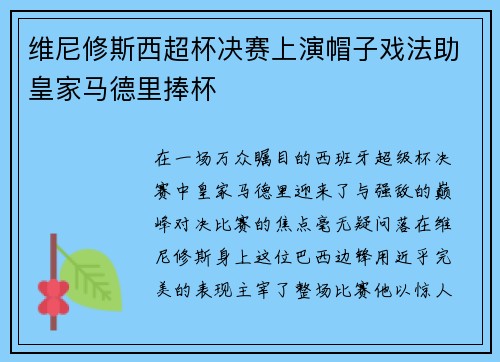 维尼修斯西超杯决赛上演帽子戏法助皇家马德里捧杯

在一场万众瞩目的西班牙超级杯决赛中皇家马德里迎来了与强敌的巅峰对决比赛的焦点毫无疑问落在维尼修斯身上这位巴西边锋用近乎完美的表现主宰了整场比赛他以惊人